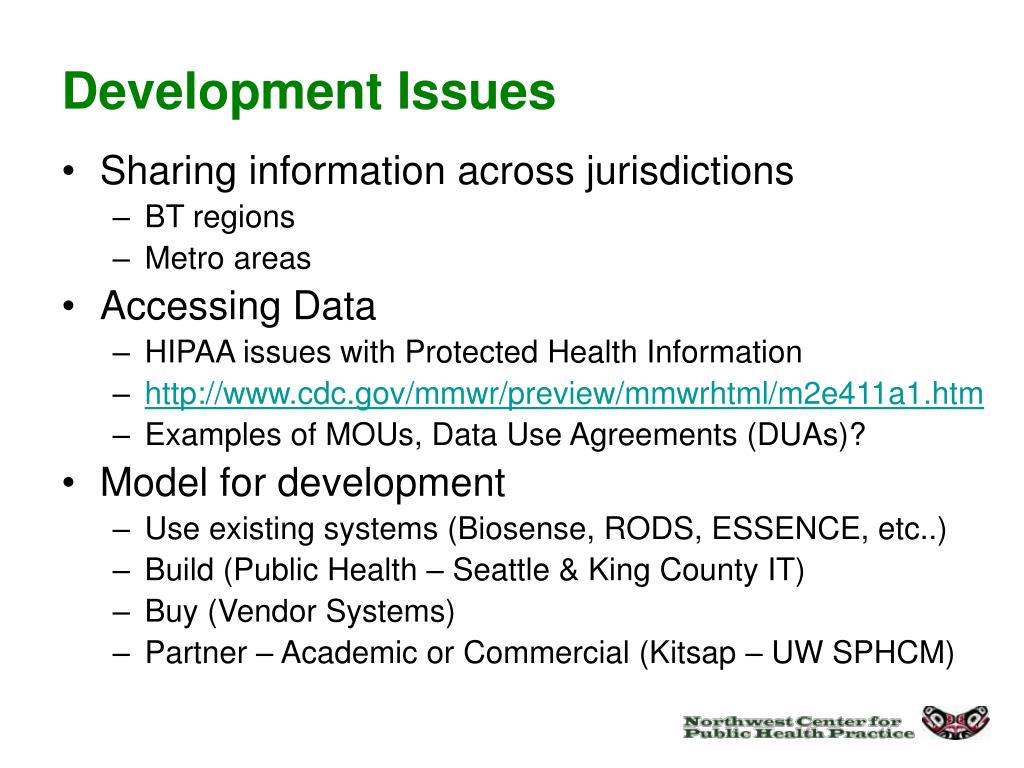 Development Issues

• Sharing information across jurisdictions
– BT regions
– Metro areas
• Accessing Data
– HIPAA issues with Protected Health Information
– http://www.cdc.gov/mmwr/preview/mmwrhtml/m2e411a1.htm
– Examples of MOUs, Data Use Agreements (DUAs)?
• Model for development
– Use existing systems (Biosense, RODS, ESSENCE, etc..)
– Build (Public Health – Seattle & King County IT)
– Buy (Vendor Systems)
– Partner – Academic or Commercial (Kitsap – UW SPHCM)

Northwest Center for Public Health Practice